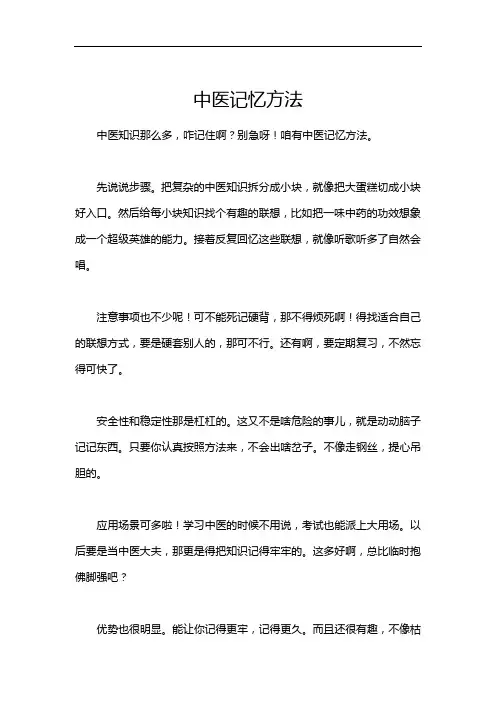 中医记忆方法

中医知识那么多，咋记住啊？别急呀！咱有中医记忆方法。

先说说步骤。把复杂的中医知识拆分成小块，就像把大蛋糕切成小块好入口。然后给每小块知识找个有趣的联想，比如把一味中药的功效想象成一个超级英雄的能力。接着反复回忆这些联想，就像听歌听多了自然会唱。

注意事项也不少呢！可不能死记硬背，那不得烦死啊！得找适合自己的联想方式，要是硬套别人的，那可不行。还有啊，要定期复习，不然忘得可快了。

安全性和稳定性那是杠杠的。这又不是啥危险的事儿，就是动动脑子记记东西。只要你认真按照方法来，不会出啥岔子。不像走钢丝，提心吊胆的。

应用场景可多啦！学习中医的时候不用说，考试也能派上大用场。以后要是当中医大夫，那更是得把知识记得牢牢的。这多好啊，总比临时抱佛脚强吧？

优势也很明显。能让你记得更牢，记得更久。而且还很有趣，不像枯